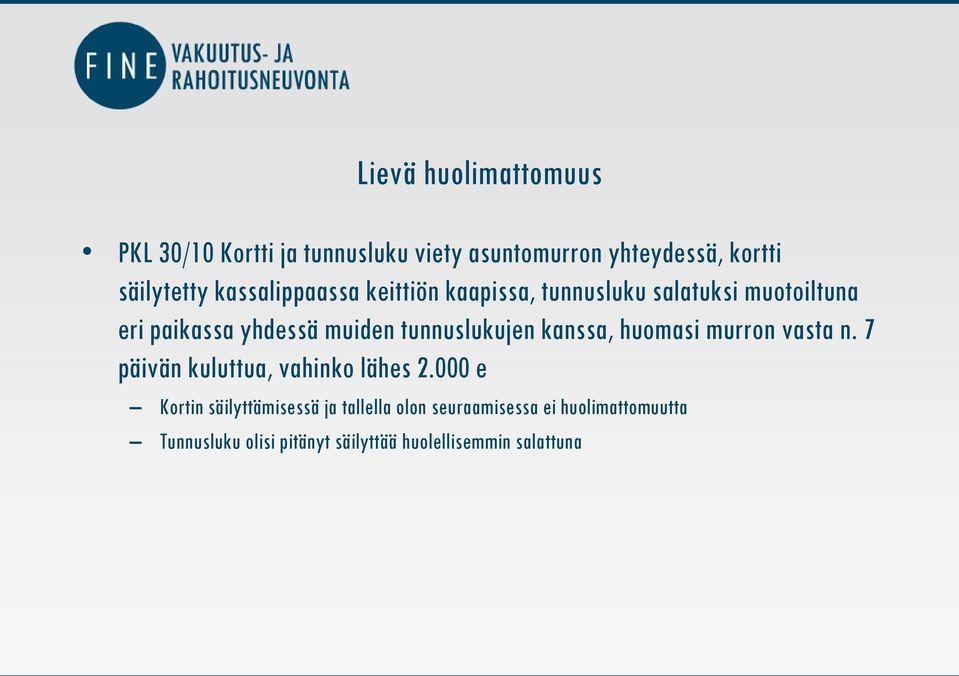 FINE VAKUUTUS- JA RAHOITUSNEUVONTA

Lievä huolimattomuus

• PKL 30/10 Kortti ja tunnusluku viety asuntomurron yhteydessä, kortti säilytetty kassalippaassa keittiön kaapissa, tunnusluku salatuksi muotoiltuna eri paikassa yhdessä muiden tunnuslukujen kanssa, huomasi murron vasta n. 7 päivän kuluttua, vahinko lähes 2.000 e

– Kortin säilyttämisessä ja tallella olon seuraamisessa ei huolimattomuutta

– Tunnusluku olisi pitänyt säilyttää huolellisemmin salattuna